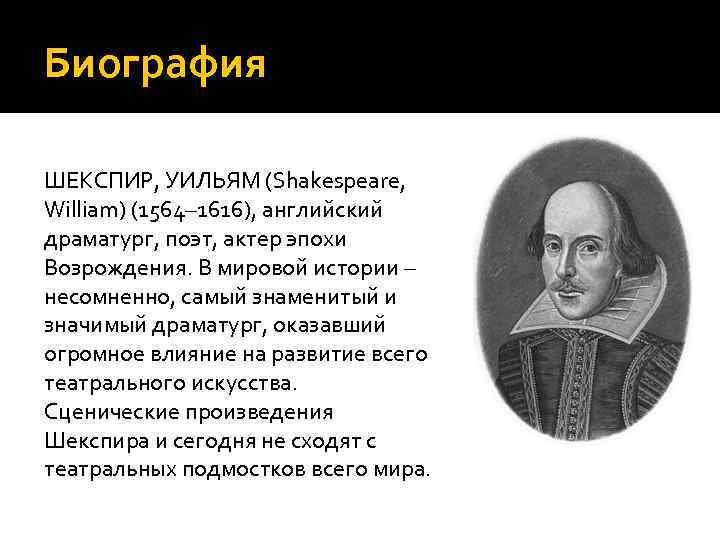 Биография

ШЕКСПИР, УИЛЬЯМ (Shakespeare, William) (1564–1616), английский драматург, поэт, актер эпохи Возрождения. В мировой истории – несомненно, самый знаменитый и значимый драматург, оказавший огромное влияние на развитие всего театрального искусства. Сценические произведения Шекспира и сегодня не сходят с театральных подмостков всего мира.